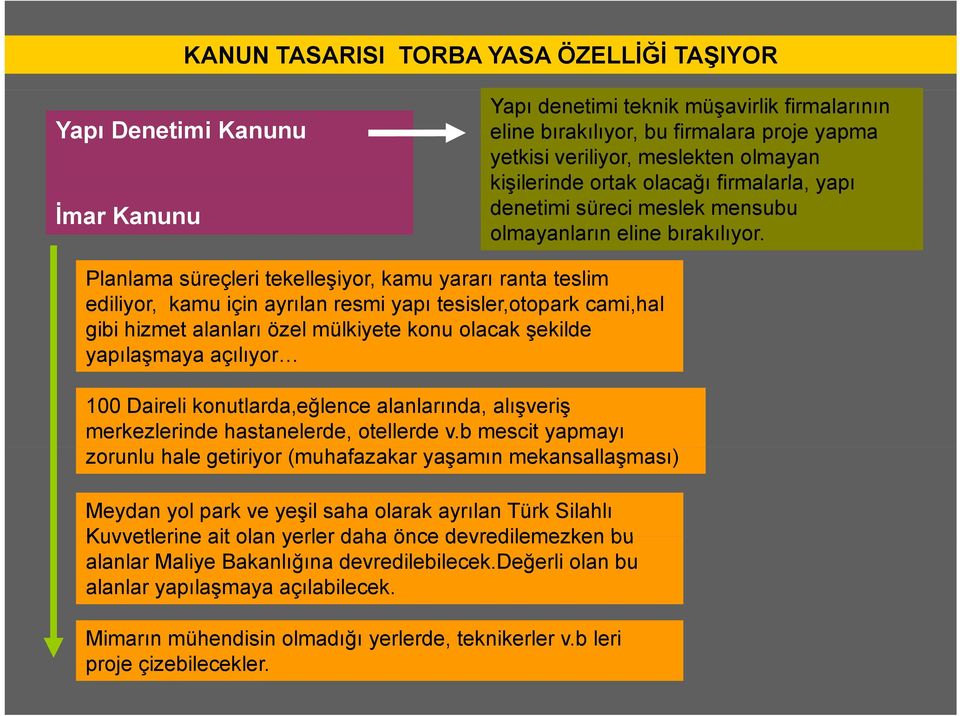 KANUN TASARISI TORBA YASA ÖZELLİĞİ TAŞIYOR

Yapı Denetimi Kanunu

İmar Kanunu

Yapı denetimi teknik müşavirlik firmalarının eline bırakılıyor, bu firmalara proje yapma yetkisi veriliyor, meslekten olmayan kişilerinde ortak olacağı firmalarla, yapı denetimi süreci meslek mensubu olmayanların eline bırakılıyor.

Planlama süreçleri tekelleşiyor, kamu yararı ranta teslim ediliyor, kamu için ayrılan resmi yapı tesisler,otopark cami,hal gibi hizmet alanları özel mülkiyete konu olacak şekilde yapılaşmaya açılıyor…

100 Daireli konutlarda,eğlence alanlarında, alışveriş merkezlerinde hastanelerde, otellerde v.b mescit yapmayı zorunlu hale getiriyor (muhafazakar yaşamın mekansallaşması)

Meydan yol park ve yeşil saha olarak ayrılan Türk Silahlı Kuvvetlerine ait olan yerler daha önce devredilemezken bu alanlar Maliye Bakanlığına devredilebilecek.Değerli olan bu alanlar yapılaşmaya açılabilecek.

Mimarın mühendisin olmadığı yerlerde, teknikerler v.b leri proje çizebilecekler.